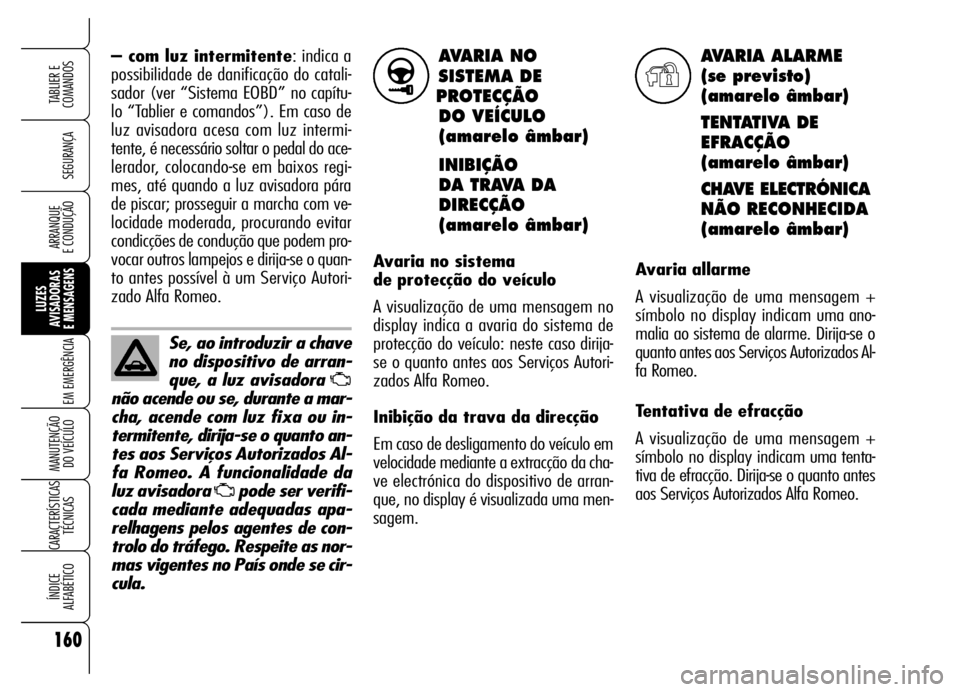 TABLIER E COMANDOS

SEGURANÇA

ARRANQUE E CONDUÇÃO

LUZES AVISADORAS E MENSAGENS

EM EMERGÊNCIA

MANUTENÇÃO DO VEÍCULO

CARACTERÍSTICAS TÉCNICAS

ÍNDICE ALFABÉTICO

160

– com luz intermitente: indica a possibilidade de danificação do catalisador (ver “Sistema EOBD” no capítulo “Tablier e comandos”). Em caso de luz avisadora acesa com luz intermitente, é necessário soltar o pedal do acelerador, colocando-se em baixos regimes, até quando a luz avisadora pára de piscar; prosseguir a marcha com velocidade moderada, procurando evitar condicções de condução que podem provocar outros lampejos e dirija-se o quanto antes possível à um Serviço Autorizado Alfa Romeo.

Se, ao introduzir a chave no dispositivo de arranque, a luz avisadora não acende ou se, durante a marcha, acende com luz fixa ou intermitente, dirija-se o quanto antes aos Serviços Autorizados Alfa Romeo. A funcionalidade da luz avisadora pode ser verificada mediante adequadas aparelhagens pelos agentes de controlo do tráfego. Respeite as normas vigentes no País onde se circula.

AVARIA NO SISTEMA DE PROTECÇÃO DO VEÍCULO (amarelo âmbar)

INIBIÇÃO DA TRAVA DA DIRECÇÃO (amarelo âmbar)

Avaria no sistema de protecção do veículo

A visualização de uma mensagem no display indica a avaria do sistema de protecção do veículo: neste caso dirija-se o quanto antes aos Serviços Autorizados Alfa Romeo.

Inibição da trava da direcção

Em caso de desligamento do veículo em velocidade mediante a extracção da chave electrónica do dispositivo de arranque, no display é visualizada uma mensagem.

AVARIA ALARME (se previsto) (amarelo âmbar)

TENTATIVA DE EFRACÇÃO (amarelo âmbar)

CHAVE ELECTRÓNICA NÃO RECONHECIDA (amarelo âmbar)

Avaria allarme

A visualização de uma mensagem + símbolo no display indicam uma anomalia ao sistema de alarme. Dirija-se o quanto antes aos Serviços Autorizados Alfa Romeo.

Tentativa de efracção

A visualização de uma mensagem + símbolo no display indicam uma tentativa de efracção. Dirija-se o quanto antes aos Serviços Autorizados Alfa Romeo.

carmanualsonline.info